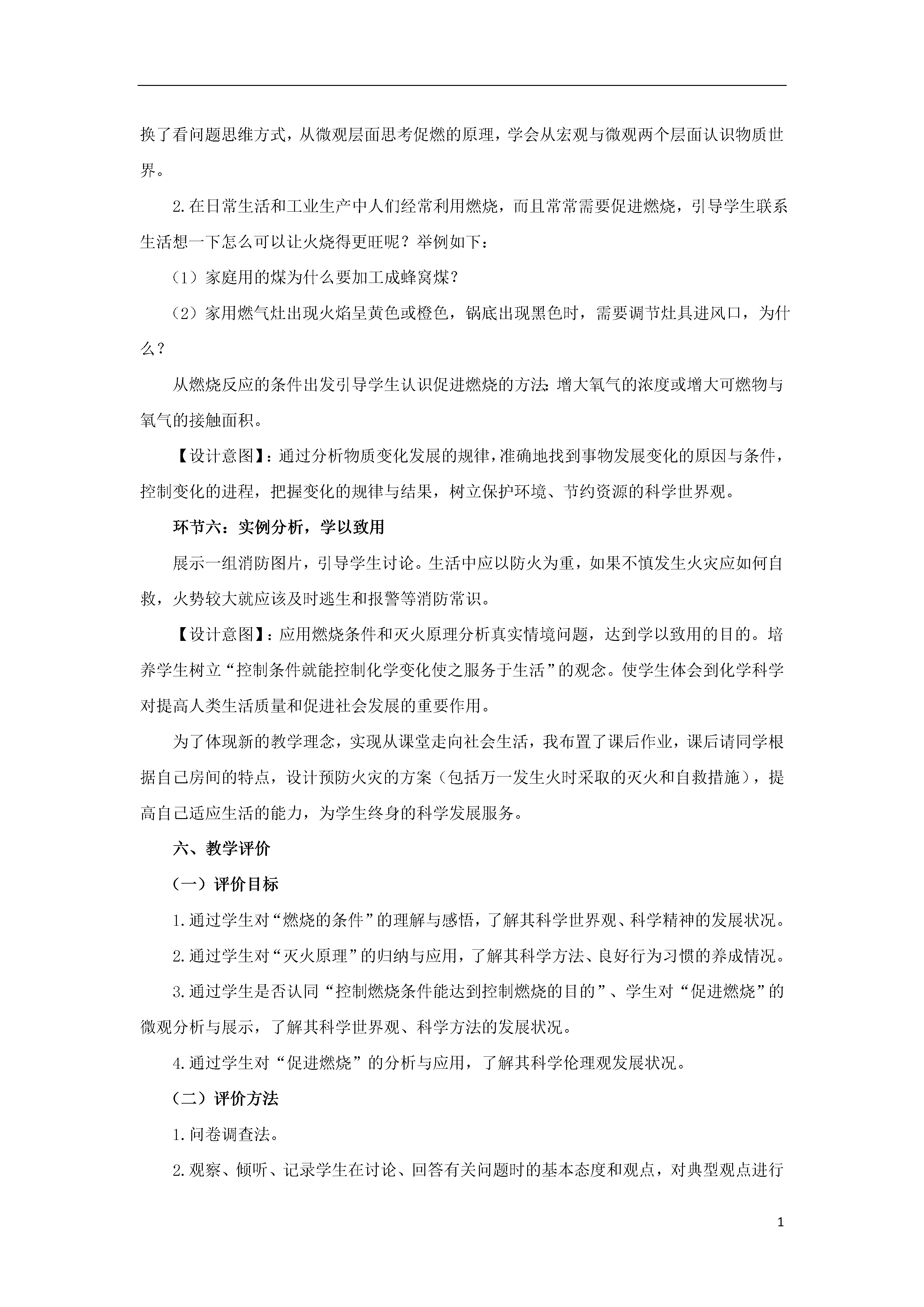 换了看问题思维方式，从微观层面思考促燃的原理，学会从宏观与微观两个层面认识物质世界。

2.在日常生活和工业生产中人们经常利用燃烧，而且常常需要促进燃烧，引导学生联系生活想一下怎么可以让火烧得更旺呢？举例如下：

（1）家庭用的煤为什么要加工成蜂窝煤？

（2）家用燃气灶出现火焰呈黄色或橙色，锅底出现黑色时，需要调节灶具进风口，为什么？

从燃烧反应的条件出发引导学生认识促进燃烧的方法：增大氧气的浓度或增大可燃物与氧气的接触面积。

【设计意图】：通过分析物质变化发展的规律，准确地找到事物发展变化的原因与条件，控制变化的进程，把握变化的规律与结果，树立保护环境、节约资源的科学世界观。

环节六：实例分析，学以致用

展示一组消防图片，引导学生讨论。生活中应以防火为重，如果不慎发生火灾应如何自救，火势较大就应该及时逃生和报警等消防常识。

【设计意图】：应用燃烧条件和灭火原理分析真实情境问题，达到学以致用的目的。培养学生树立“控制条件就能控制化学变化使之服务于生活”的观念。使学生体会到化学科学对提高人类生活质量和促进社会发展的重要作用。

为了体现新的教学理念，实现从课堂走向社会生活，我布置了课后作业，课后请同学根据自己房间的特点，设计预防火灾的方案（包括万一发生火时采取的灭火和自救措施），提高自己适应生活的能力，为学生终身的科学发展服务。

六、教学评价

（一）评价目标

1.通过学生对“燃烧的条件”的理解与感悟，了解其科学世界观、科学精神的发展状况。

2.通过学生对“灭火原理”的归纳与应用，了解其科学方法、良好行为习惯的养成情况。

3.通过学生是否认同“控制燃烧条件能达到控制燃烧的目的”、学生对“促进燃烧”的微观分析与展示，了解其科学世界观、科学方法的发展状况。

4.通过学生对“促进燃烧”的分析与应用，了解其科学伦理观发展状况。

（二）评价方法

1.问卷调查法。

2.观察、倾听、记录学生在讨论、回答有关问题时的基本态度和观点，对典型观点进行

1